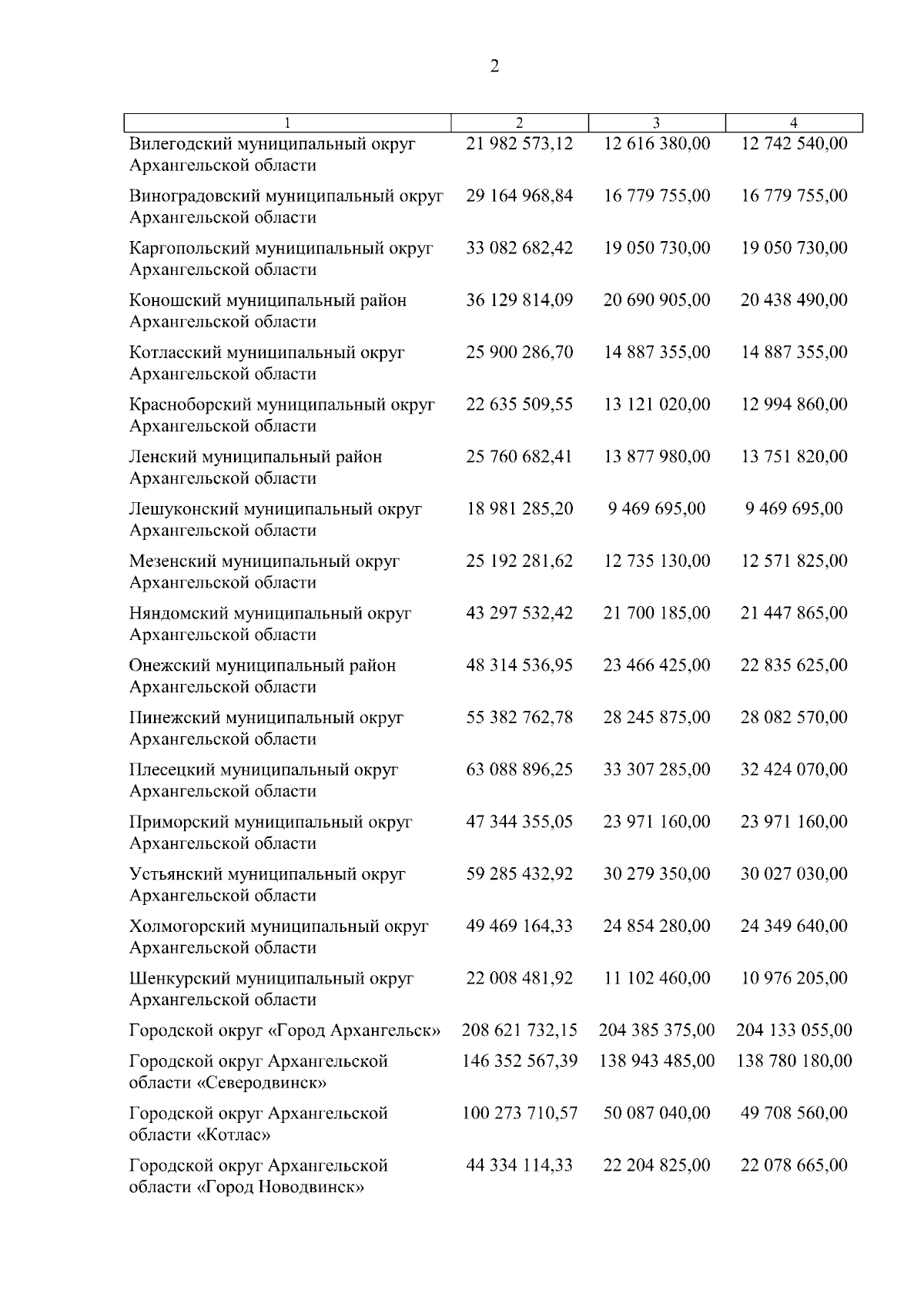 2

| 1 | 2 | 3 | 4 |
|---|---|---|---|
| Вилегодский муниципальный округ Архангельской области | 21 982 573,12 | 12 616 380,00 | 12 742 540,00 |
| Виноградовский муниципальный округ Архангельской области | 29 164 968,84 | 16 779 755,00 | 16 779 755,00 |
| Каргопольский муниципальный округ Архангельской области | 33 082 682,42 | 19 050 730,00 | 19 050 730,00 |
| Коношский муниципальный район Архангельской области | 36 129 814,09 | 20 690 905,00 | 20 438 490,00 |
| Котласский муниципальный округ Архангельской области | 25 900 286,70 | 14 887 355,00 | 14 887 355,00 |
| Красноборский муниципальный округ Архангельской области | 22 635 509,55 | 13 121 020,00 | 12 994 860,00 |
| Ленский муниципальный район Архангельской области | 25 760 682,41 | 13 877 980,00 | 13 751 820,00 |
| Лешуконский муниципальный округ Архангельской области | 18 981 285,20 | 9 469 695,00 | 9 469 695,00 |
| Мезенский муниципальный округ Архангельской области | 25 192 281,62 | 12 735 130,00 | 12 571 825,00 |
| Няндомский муниципальный округ Архангельской области | 43 297 532,42 | 21 700 185,00 | 21 447 865,00 |
| Онежский муниципальный район Архангельской области | 48 314 536,95 | 23 466 425,00 | 22 835 625,00 |
| Пинежский муниципальный округ Архангельской области | 55 382 762,78 | 28 245 875,00 | 28 082 570,00 |
| Плесецкий муниципальный округ Архангельской области | 63 088 896,25 | 33 307 285,00 | 32 424 070,00 |
| Приморский муниципальный округ Архангельской области | 47 344 355,05 | 23 971 160,00 | 23 971 160,00 |
| Устьянский муниципальный округ Архангельской области | 59 285 432,92 | 30 279 350,00 | 30 027 030,00 |
| Холмогорский муниципальный округ Архангельской области | 49 469 164,33 | 24 854 280,00 | 24 349 640,00 |
| Шенкурский муниципальный округ Архангельской области | 22 008 481,92 | 11 102 460,00 | 10 976 205,00 |
| Городской округ «Город Архангельск» | 208 621 732,15 | 204 385 375,00 | 204 133 055,00 |
| Городской округ Архангельской области «Северодвинск» | 146 352 567,39 | 138 943 485,00 | 138 780 180,00 |
| Городской округ Архангельской области «Котлас» | 100 273 710,57 | 50 087 040,00 | 49 708 560,00 |
| Городской округ Архангельской области «Город Новодвинск» | 44 334 114,33 | 22 204 825,00 | 22 078 665,00 |